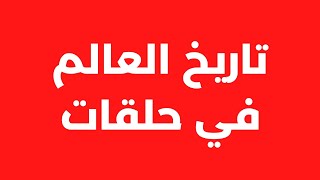 تاريخ العالم
في حلقات